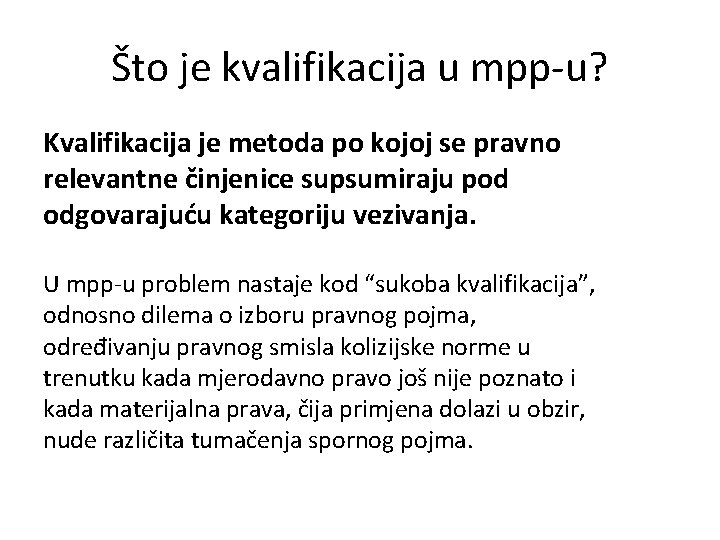 Što je kvalifikacija u mpp-u?

Kvalifikacija je metoda po kojoj se pravno relevantne činjenice supsumiraju pod odgovarajuću kategoriju vezivanja.

U mpp-u problem nastaje kod “sukoba kvalifikacija”, odnosno dilema o izboru pravnog pojma, određivanju pravnog smisla kolizijske norme u trenutku kada mjerodavno pravo još nije poznato i kada materijalna prava, čija primjena dolazi u obzir, nude različita tumačenja spornog pojma.